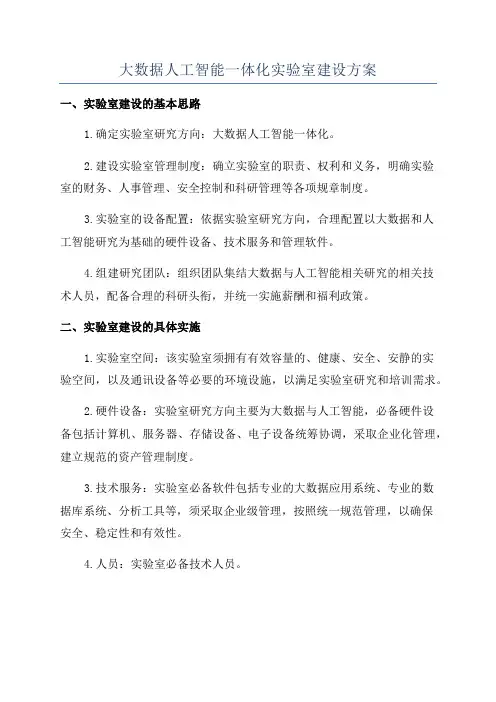 大数据人工智能一体化实验室建设方案

一、实验室建设的基本思路

1.确定实验室研究方向：大数据人工智能一体化。

2.建设实验室管理制度：确立实验室的职责、权利和义务，明确实验室的财务、人事管理、安全控制和科研管理等各项规章制度。

3.实验室的设备配置：依据实验室研究方向，合理配置以大数据和人工智能研究为基础的硬件设备、技术服务和管理软件。

4.组建研究团队：组织团队集结大数据与人工智能相关研究的相关技术人员，配备合理的科研头衔，并统一实施薪酬和福利政策。

二、实验室建设的具体实施

1.实验室空间：该实验室须拥有有效容量的、健康、安全、安静的实验空间，以及通讯设备等必要的环境设施，以满足实验室研究和培训需求。

2.硬件设备：实验室研究方向主要为大数据与人工智能，必备硬件设备包括计算机、服务器、存储设备、电子设备统筹协调，采取企业化管理，建立规范的资产管理制度。

3.技术服务：实验室必备软件包括专业的大数据应用系统、专业的数据库系统、分析工具等，须采取企业级管理，按照统一规范管理，以确保安全、稳定性和有效性。

4.人员：实验室必备技术人员。